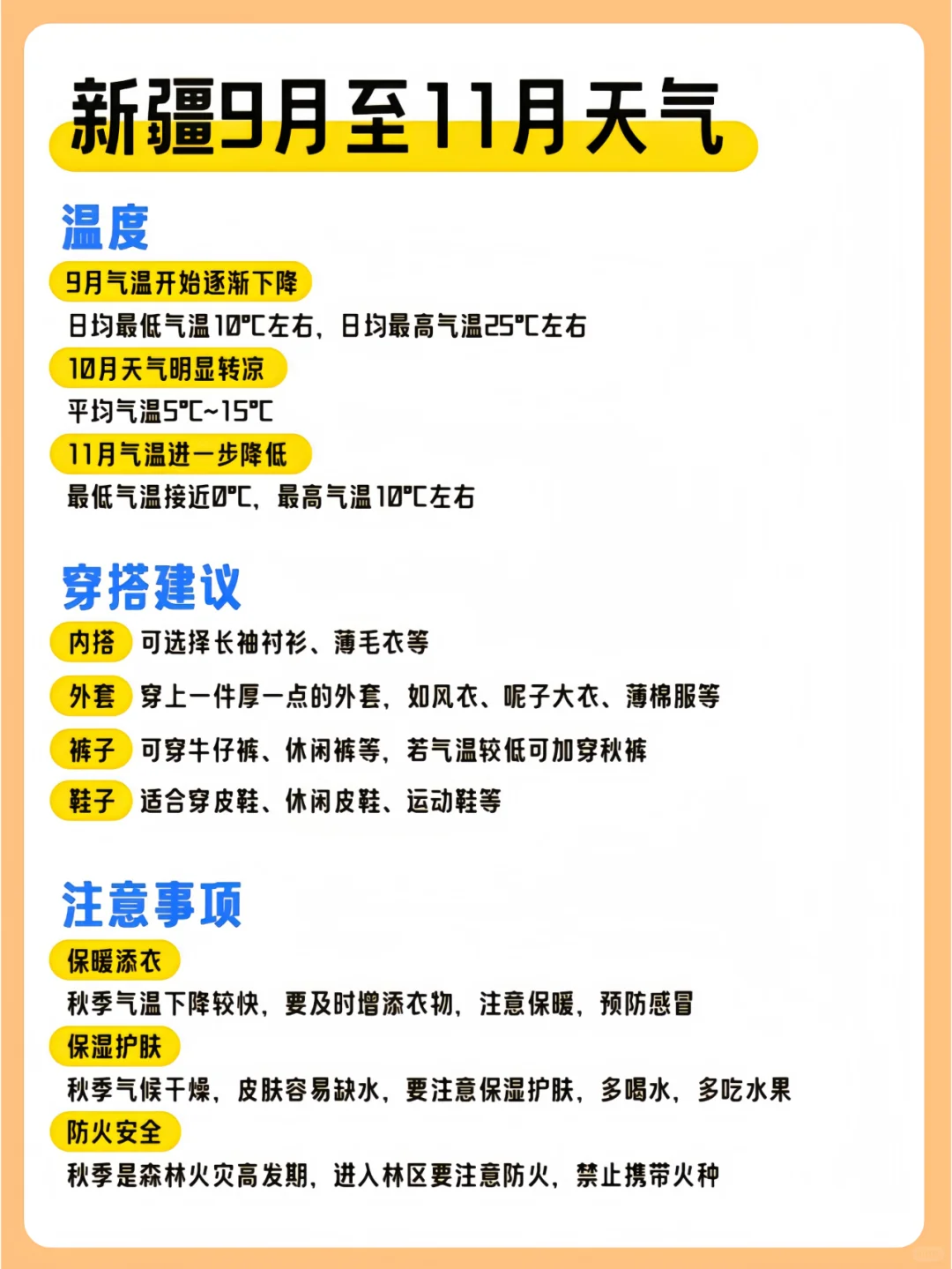 新疆9月至11月天气

温度

9月气温开始逐渐下降

日均最低气温10℃左右，日均最高气温25℃左右

10月天气明显转凉

平均气温5℃~15℃

11月气温进一步降低

最低气温接近0℃，最高气温10℃左右

穿搭建议

内搭 可选择长袖衬衫、薄毛衣等

外套 穿上一件厚一点的外套，如风衣、呢子大衣、薄棉服等

裤子 可穿牛仔裤、休闲裤等，若气温较低可加穿秋裤

鞋子 适合穿皮鞋、休闲皮鞋、运动鞋等

注意事项

保暖添衣

秋季气温下降较快，要及时增添衣物，注意保暖，预防感冒

保湿护肤

秋季气候干燥，皮肤容易缺水，要注意保湿护肤，多喝水，多吃水果

防火安全

秋季是森林火灾高发期，进入林区要注意防火，禁止携带火种